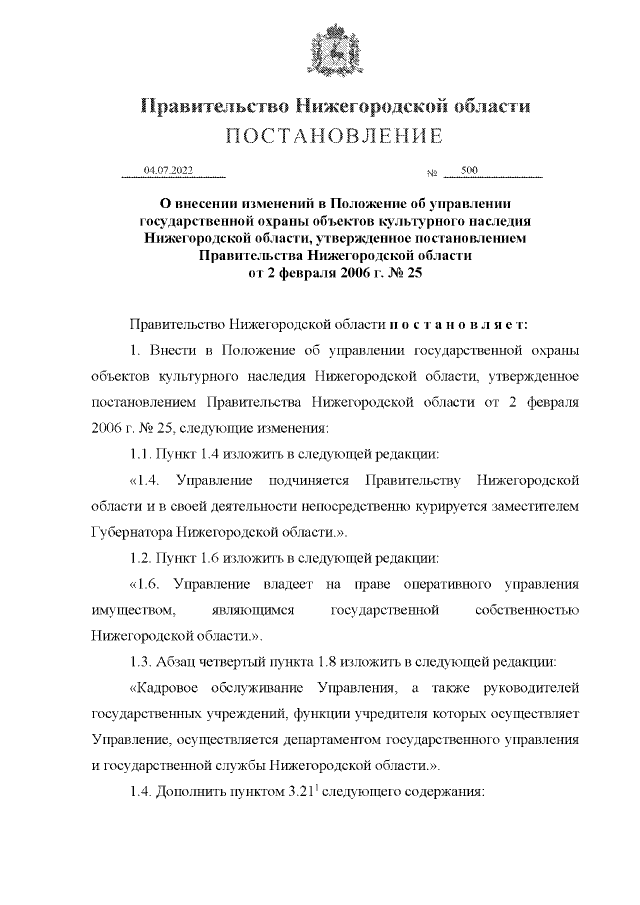 Правительство Нижегородской области
ПОСТАНОВЛЕНИЕ

04.07.2022 № 500

О внесении изменений в Положение об управлении государственной охраны объектов культурного наследия Нижегородской области, утвержденное постановлением Правительства Нижегородской области от 2 февраля 2006 г. № 25

Правительство Нижегородской области п о с т а н о в л я е т:

1. Внести в Положение об управлении государственной охраны объектов культурного наследия Нижегородской области, утвержденное постановлением Правительства Нижегородской области от 2 февраля 2006 г. № 25, следующие изменения:

1.1. Пункт 1.4 изложить в следующей редакции:

«1.4. Управление подчиняется Правительству Нижегородской области и в своей деятельности непосредственно курируется заместителем Губернатора Нижегородской области.».

1.2. Пункт 1.6 изложить в следующей редакции:

«1.6. Управление владеет на праве оперативного управления имуществом, являющимся государственной собственностью Нижегородской области.».

1.3. Абзац четвертый пункта 1.8 изложить в следующей редакции:

«Кадровое обслуживание Управления, а также руководителей государственных учреждений, функции учредителя которых осуществляет Управление, осуществляется департаментом государственного управления и государственной службы Нижегородской области.».

1.4. Дополнить пунктом $3.21^1$ следующего содержания: